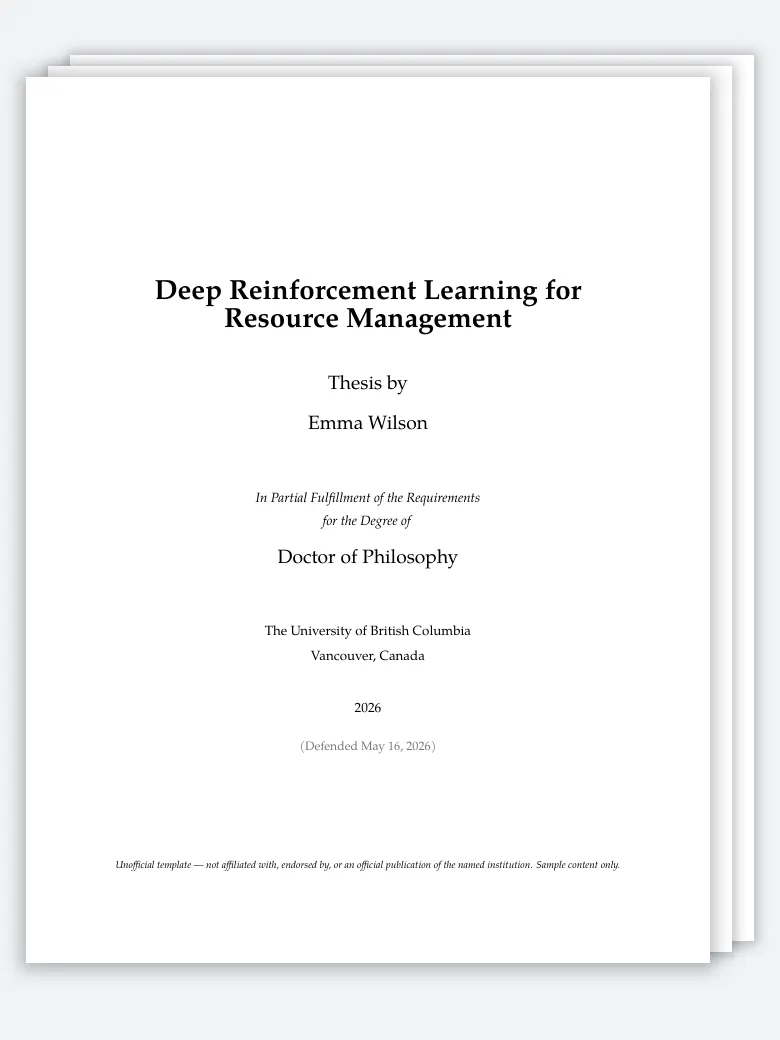 Deep Reinforcement Learning for Resource Management

Thesis by

Emma Wilson

In Partial Fulfillment of the Requirements for the Degree of

Doctor of Philosophy

The University of British Columbia
Vancouver, Canada

2026

(Defended May 16, 2026)

Unofficial template — not affiliated with, endorsed by, or an official publication of the named institution. Sample content only.